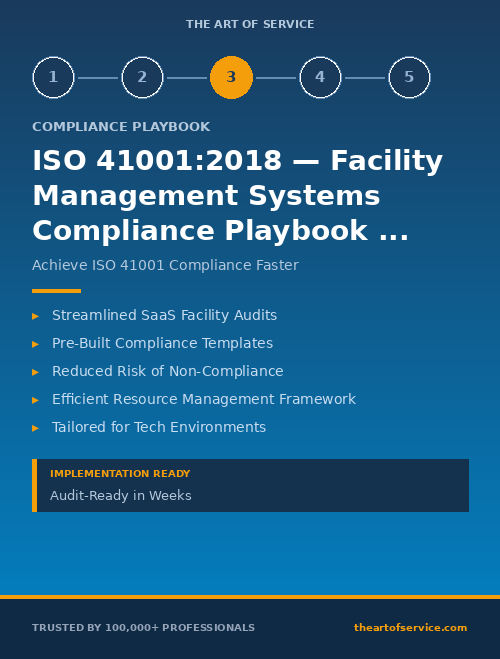 THE ART OF SERVICE

1 2 3 4 5

COMPLIANCE PLAYBOOK

ISO 41001:2018 — Facility Management Systems Compliance Playbook ...

Achieve ISO 41001 Compliance Faster

▸ Streamlined SaaS Facility Audits
▸ Pre-Built Compliance Templates
▸ Reduced Risk of Non-Compliance
▸ Efficient Resource Management Framework
▸ Tailored for Tech Environments

IMPLEMENTATION READY
Audit-Ready in Weeks

TRUSTED BY 100,000+ PROFESSIONALS

theartofservice.com